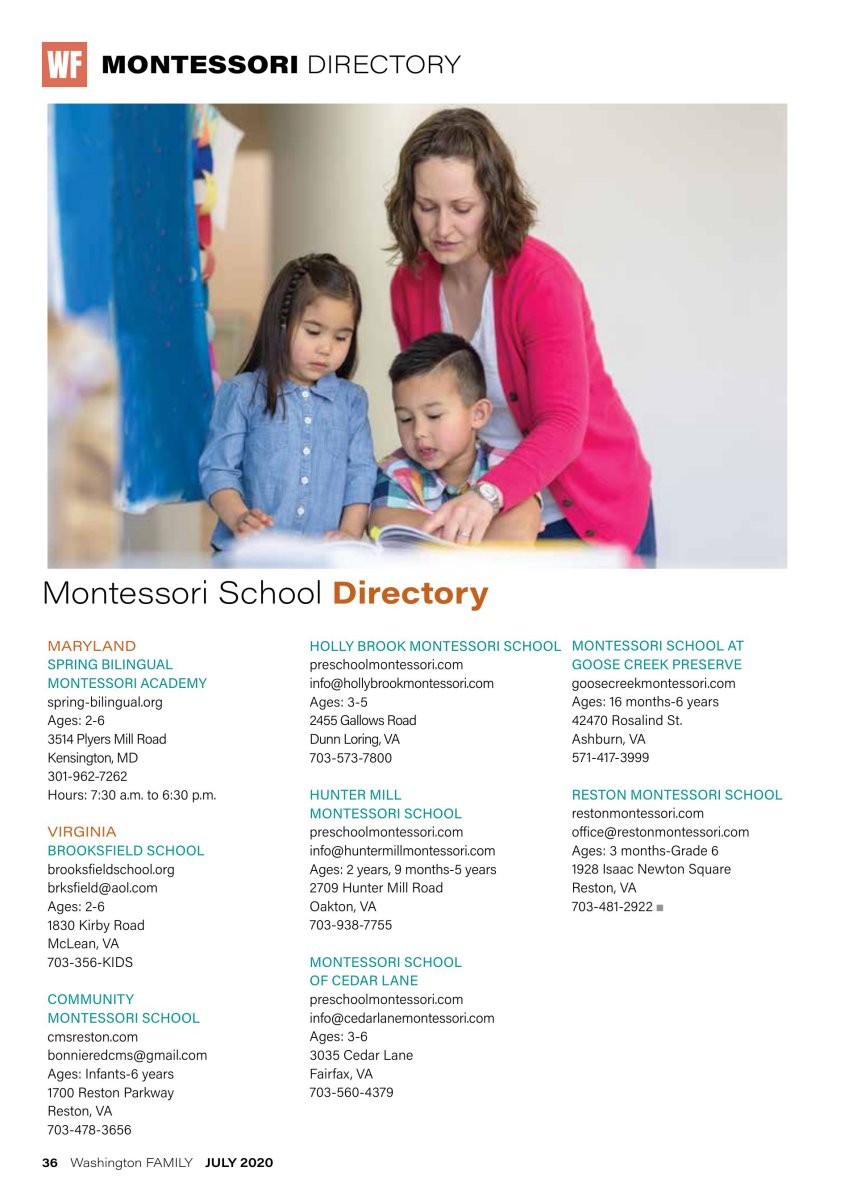 WF MONTESSORI DIRECTORY

Montessori School Directory

MARYLAND
SPRING BILINGUAL MONTESSORI ACADEMY
spring-bilingual.org
Ages: 2-6
3514 Plyers Mill Road
Kensington, MD
301-962-7262
Hours: 7:30 a.m. to 6:30 p.m.

VIRGINIA
BROOKSFIELD SCHOOL
brooksfieldschool.org
brksfield@aol.com
Ages: 2-6
1830 Kirby Road
McLean, VA
703-356-KIDS

COMMUNITY MONTESSORI SCHOOL
cmsreston.com
bonnieredcms@gmail.com
Ages: Infants-6 years
1700 Reston Parkway
Reston, VA
703-478-3656

HOLLY BROOK MONTESSORI SCHOOL
preschoolmontessori.com
info@hollybrookmontessori.com
Ages: 3-5
2455 Gallows Road
Dunn Loring, VA
703-573-7800

HUNTER MILL MONTESSORI SCHOOL
preschoolmontessori.com
info@huntermillmontessori.com
Ages: 2 years, 9 months-5 years
2709 Hunter Mill Road
Oakton, VA
703-938-7755

MONTESSORI SCHOOL OF CEDAR LANE
preschoolmontessori.com
info@cedarlanemontessori.com
Ages: 3-6
3035 Cedar Lane
Fairfax, VA
703-560-4379

MONTESSORI SCHOOL AT GOOSE CREEK PRESERVE
goosecreekmontessori.com
Ages: 16 months-6 years
42470 Rosalind St.
Ashburn, VA
571-417-3999

RESTON MONTESSORI SCHOOL
restonmontessori.com
office@restonmontessori.com
Ages: 3 months-Grade 6
1928 Isaac Newton Square
Reston, VA
703-481-2922

36 Washington FAMILY JULY 2020